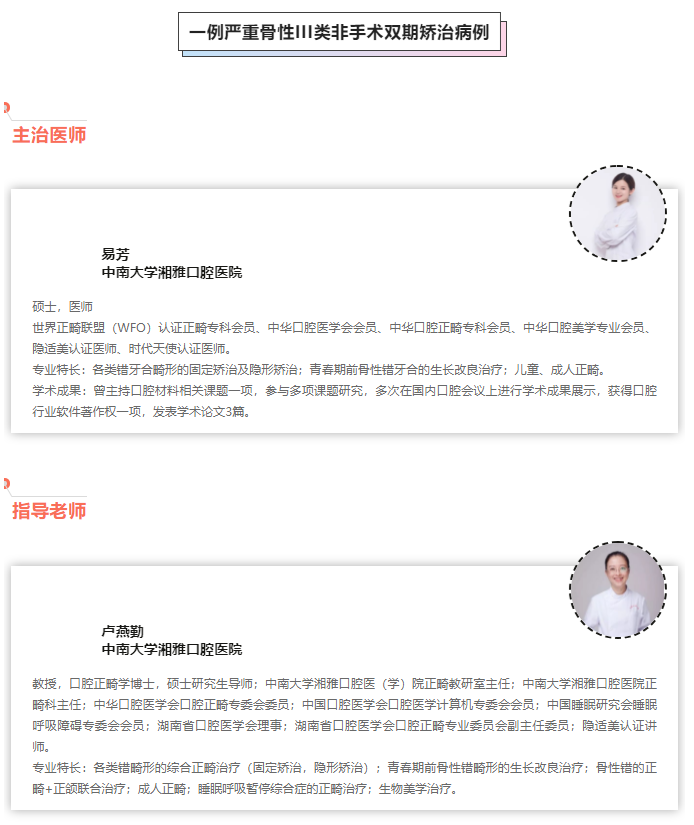 一例严重骨性III类非手术双期矫治病例

主治医师

易芳
中南大学湘雅口腔医院

硕士，医师
世界正畸联盟（WFO）认证正畸专科会员、中华口腔医学会会员、中华口腔正畸专科会员、中华口腔美学专业会员、隐适美认证医师、时代天使认证医师。
专业特长：各类错牙合畸形的固定矫治及隐形矫治；青春期前骨性错牙合的生长改良治疗；儿童、成人正畸。
学术成果：曾主持口腔材料相关课题一项，参与多项课题研究，多次在国内口腔会议上进行学术成果展示，获得口腔行业软件著作权一项，发表学术论文3篇。

指导老师

卢燕勤
中南大学湘雅口腔医院

教授，口腔正畸学博士，硕士研究生导师；中南大学湘雅口腔医（学）院正畸教研室主任；中南大学湘雅口腔医院正畸科主任；中华口腔医学会口腔正畸专委会委员；中国口腔医学会口腔医学计算机专委会会员；中国睡眠研究会睡眠呼吸障碍专委会会员；湖南省口腔医学会理事；湖南省口腔医学会口腔正畸专业委员会副主任委员；隐适美认证讲师。
专业特长：各类错畸形的综合正畸治疗（固定矫治，隐形矫治）；青春期前骨性错畸形的生长改良治疗；骨性错的正畸+正颌联合治疗；成人正畸；睡眠呼吸暂停综合症的正畸治疗；生物美学治疗。